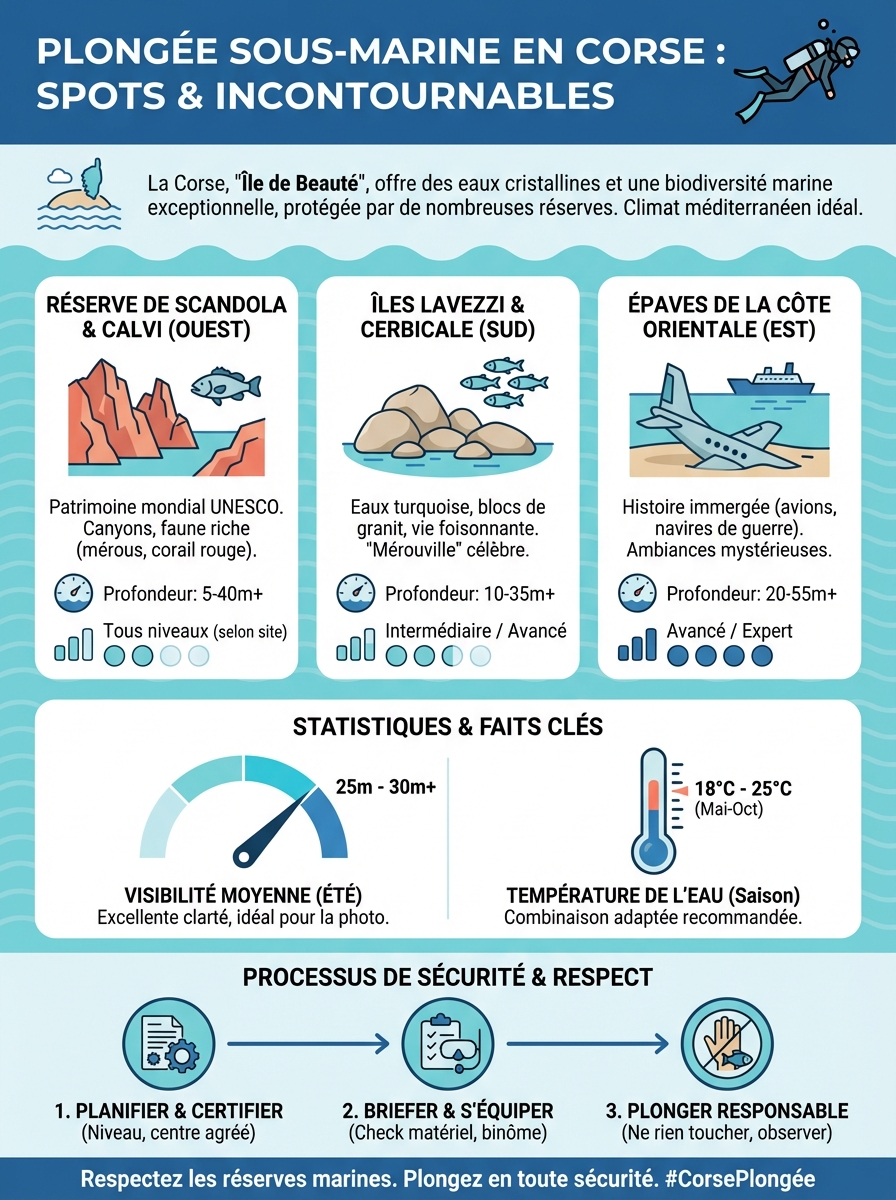 PLONGÉE SOUS-MARINE EN CORSE : SPOTS & INCONTOURNABLES

La Corse, "Île de Beauté", offre des eaux cristallines et une biodiversité marine exceptionnelle, protégée par de nombreuses réserves. Climat méditerranéen idéal.

RÉSERVE DE SCANDOLA & CALVI (OUEST)

Patrimoine mondial UNESCO. Canyons, faune riche (mérous, corail rouge).

Profondeur: 5-40m+

Tous niveaux (selon site)

ÎLES LAVEZZI & CERBICALE (SUD)

Eaux turquoise, blocs de granit, vie foisonnante. "Mérouville" célèbre.

Profondeur: 10-35m+

Intermédiaire / Avancé

ÉPAVES DE LA CÔTE ORIENTALE (EST)

Histoire immergée (avions, navires de guerre). Ambiances mystérieuses.

Profondeur: 20-55m+

Avancé / Expert

STATISTIQUES & FAITS CLÉS

25m - 30m+

VISIBILITÉ MOYENNE (ÉTÉ)
Excellente clarté, idéal pour la photo.

18°C - 25°C
(Mai-Oct)

TEMPÉRATURE DE L'EAU (Saison)
Combinaison adaptée recommandée.

PROCESSUS DE SÉCURITÉ & RESPECT

1. PLANIFIER & CERTIFIER
(Niveau, centre agréé)

2. BRIEFER & S'ÉQUIPER
(Check matériel, binôme)

3. PLONGER RESPONSABLE
(Ne rien toucher, observer)

Respectez les réserves marines. Plongez en toute sécurité. #CorsePlongée